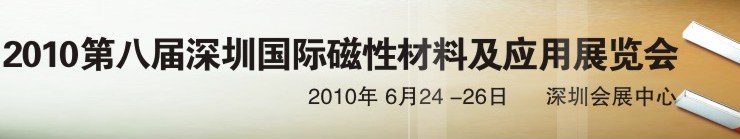 2010第八届深圳国际磁性材料及应用展览会

2010年 6月24 –26日 深圳会展中心